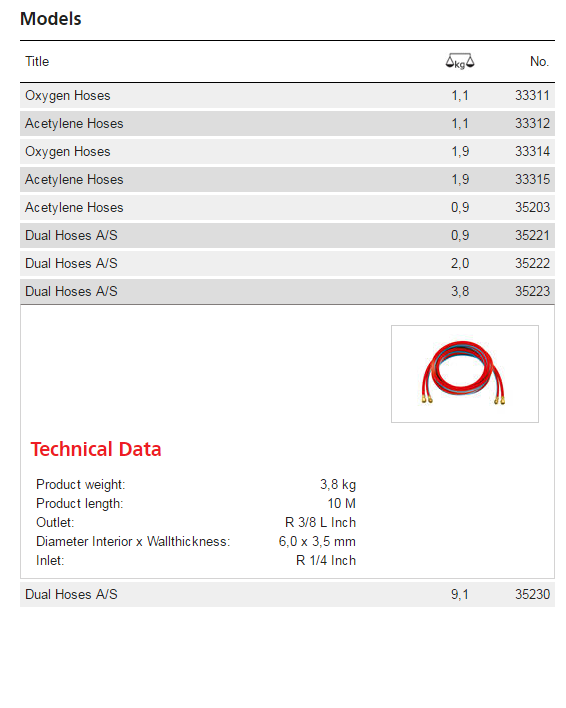 Models

| Title | kg | No. |
|---|---|---|
| Oxygen Hoses | 1,1 | 33311 |
| Acetylene Hoses | 1,1 | 33312 |
| Oxygen Hoses | 1,9 | 33314 |
| Acetylene Hoses | 1,9 | 33315 |
| Acetylene Hoses | 0,9 | 35203 |
| Dual Hoses A/S | 0,9 | 35221 |
| Dual Hoses A/S | 2,0 | 35222 |
| Dual Hoses A/S | 3,8 | 35223 |

Technical Data

| | |
|---|---|
| Product weight: | 3,8 kg |
| Product length: | 10 M |
| Outlet: | R 3/8 L Inch |
| Diameter Interior x Wallthickness: | 6,0 x 3,5 mm |
| Inlet: | R 1/4 Inch |

| | | |
|---|---|---|
| Dual Hoses A/S | 9,1 | 35230 |